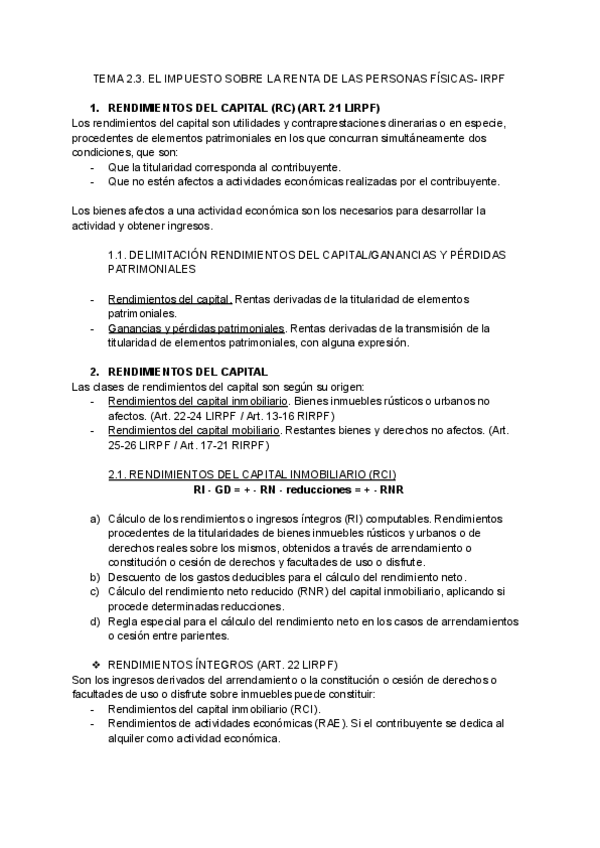 TEMA 2.3. EL IMPUESTO SOBRE LA RENTA DE LAS PERSONAS FÍSICAS- IRPF

1. RENDIMIENTOS DEL CAPITAL (RC) (ART. 21 LIRPF)
Los rendimientos del capital son utilidades y contraprestaciones dinerarias o en especie, procedentes de elementos patrimoniales en los que concurran simultáneamente dos condiciones, que son:
- Que la titularidad corresponda al contribuyente.
- Que no estén afectos a actividades económicas realizadas por el contribuyente.

Los bienes afectos a una actividad económica son los necesarios para desarrollar la actividad y obtener ingresos.

1.1. DELIMITACIÓN RENDIMIENTOS DEL CAPITAL/GANANCIAS Y PÉRDIDAS PATRIMONIALES

- Rendimientos del capital. Rentas derivadas de la titularidad de elementos patrimoniales.
- Ganancias y pérdidas patrimoniales. Rentas derivadas de la transmisión de la titularidad de elementos patrimoniales, con alguna expresión.

2. RENDIMIENTOS DEL CAPITAL
Las clases de rendimientos del capital son según su origen:
- Rendimientos del capital inmobiliario. Bienes inmuebles rústicos o urbanos no afectos. (Art. 22-24 LIRPF / Art. 13-16 RIRPF)
- Rendimientos del capital mobiliario. Restantes bienes y derechos no afectos. (Art. 25-26 LIRPF / Art. 17-21 RIRPF)

2.1. RENDIMIENTOS DEL CAPITAL INMOBILIARIO (RCI)
RI - GD = + - RN - reducciones = + - RNR

a) Cálculo de los rendimientos o ingresos íntegros (RI) computables. Rendimientos procedentes de la titularidades de bienes inmuebles rústicos y urbanos o de derechos reales sobre los mismos, obtenidos a través de arrendamiento o constitución o cesión de derechos y facultades de uso o disfrute.
b) Descuento de los gastos deducibles para el cálculo del rendimiento neto.
c) Cálculo del rendimiento neto reducido (RNR) del capital inmobiliario, aplicando si procede determinadas reducciones.
d) Regla especial para el cálculo del rendimiento neto en los casos de arrendamientos o cesión entre parientes.

❖ RENDIMIENTOS ÍNTEGROS (ART. 22 LIRPF)
Son los ingresos derivados del arrendamiento o la constitución o cesión de derechos o facultades de uso o disfrute sobre inmuebles puede constituir:
- Rendimientos del capital inmobiliario (RCI).
- Rendimientos de actividades económicas (RAE). Si el contribuyente se dedica al alquiler como actividad económica.